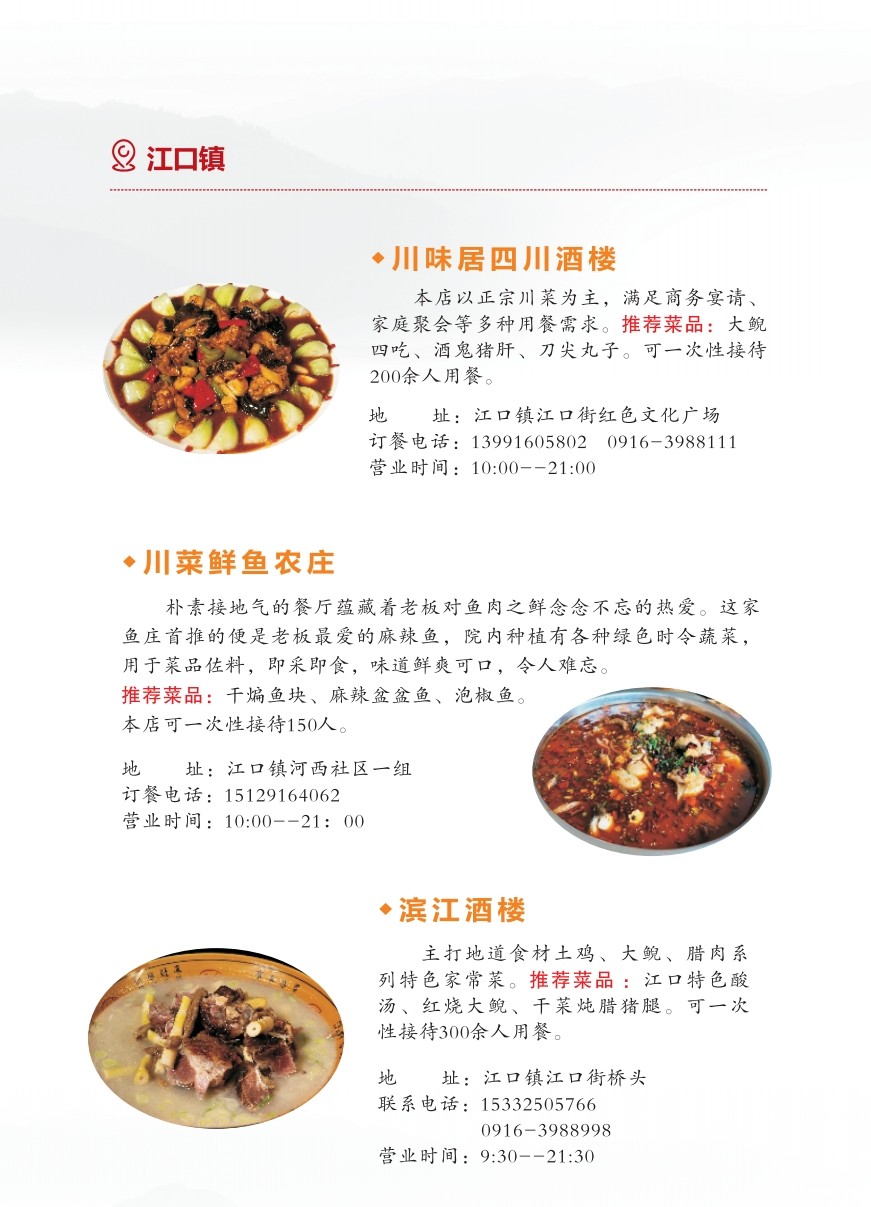 江口镇

◆川味居四川酒楼

本店以正宗川菜为主，满足商务宴请、家庭聚会等多种用餐需求。推荐菜品：大鲵四吃、酒鬼猪肝、刀尖丸子。可一次性接待200余人用餐。

地　址：江口镇江口街红色文化广场
订餐电话：13991605802　0916-3988111
营业时间：10:00--21:00

◆川菜鲜鱼农庄

朴素接地气的餐厅蕴藏着老板对鱼肉之鲜念念不忘的热爱。这家鱼庄首推的便是老板最爱的麻辣鱼，院内种植有各种绿色时令蔬菜，用于菜品佐料，即采即食，味道鲜爽可口，令人难忘。

推荐菜品：干煸鱼块、麻辣盆盆鱼、泡椒鱼。
本店可一次性接待150人。

地　址：江口镇河西社区一组
订餐电话：15129164062
营业时间：10:00--21：00

◆滨江酒楼

主打地道食材土鸡、大鲵、腊肉系列特色家常菜。推荐菜品：江口特色酸汤、红烧大鲵、干菜炖腊猪腿。可一次性接待300余人用餐。

地　址：江口镇江口街桥头
联系电话：15332505766
0916-3988998
营业时间：9:30--21:30